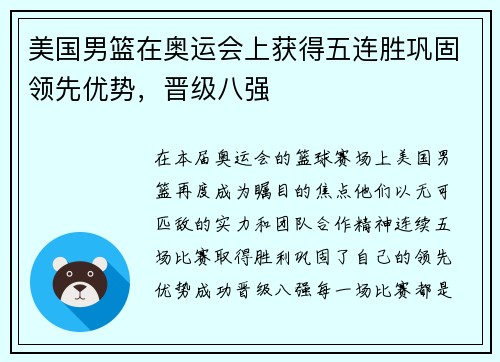 美国男篮在奥运会上获得五连胜巩固领先优势，晋级八强

在本届奥运会的篮球赛场上美国男篮再度成为瞩目的焦点他们以无可匹敌的实力和团队合作精神连续五场比赛取得胜利巩固了自己的领先优势成功晋级八强每一场比赛都是